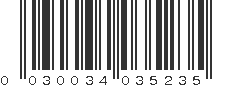 0 030034 035235